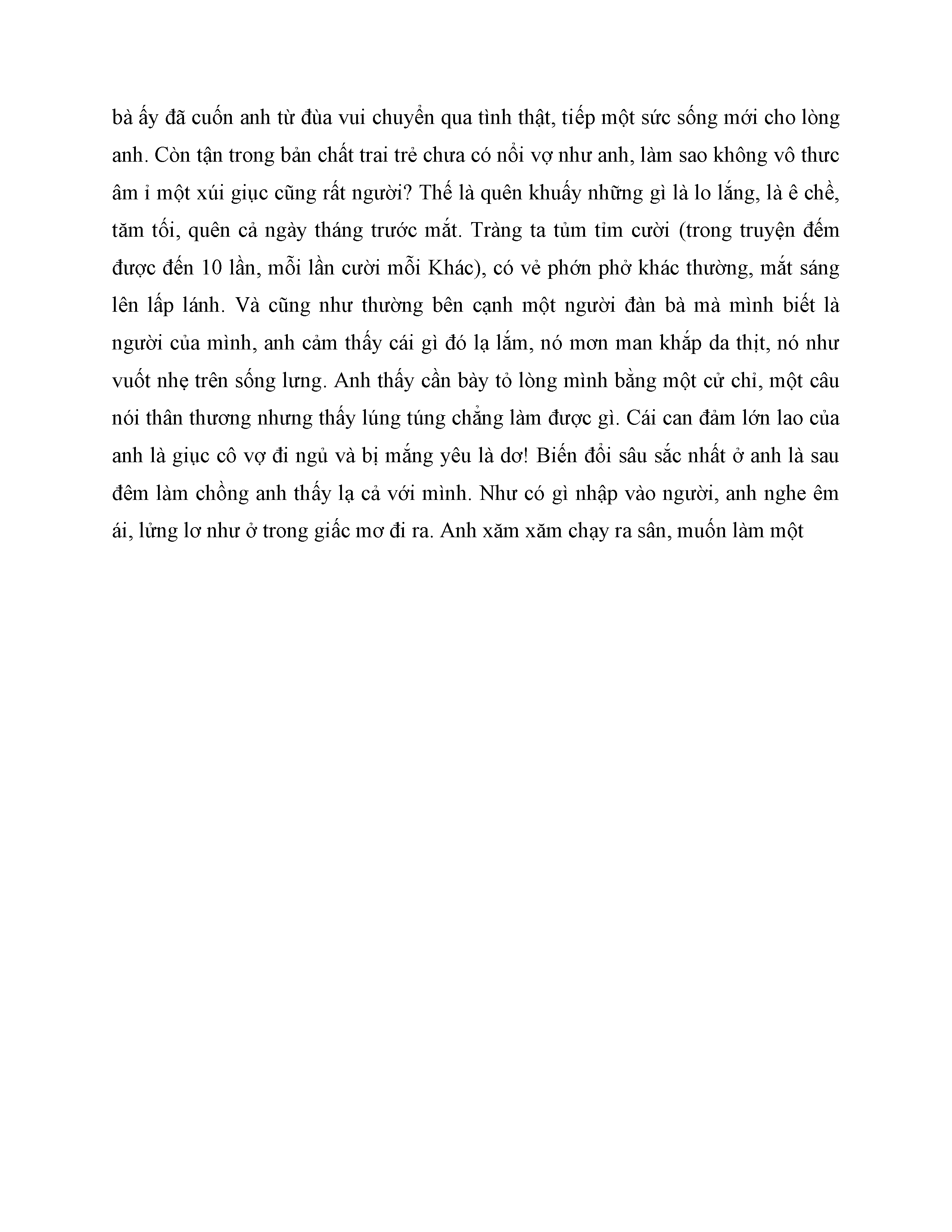 bà ấy đã cuốn anh từ đùa vui chuyển qua tình thật, tiếp một sức sống mới cho lòng anh. Còn tận trong bản chất trai trẻ chưa có nổi vợ như anh, làm sao không vô thưc âm ỉ một xúi giục cũng rất người? Thế là quên khuấy những gì là lo lắng, là ê chề, tăm tối, quên cả ngày tháng trước mắt. Tràng ta tủm tỉm cười (trong truyện đếm được đến 10 lần, mỗi lần cười mỗi Khác), có vẻ phớn phở khác thường, mắt sáng lên lấp lánh. Và cũng như thường bên cạnh một người đàn bà mà mình biết là người của mình, anh cảm thấy cái gì đó lạ lắm, nó mơn man khắp da thịt, nó như vuốt nhẹ trên sống lưng. Anh thấy cần bày tỏ lòng mình bằng một cử chỉ, một câu nói thân thương nhưng thấy lúng túng chẳng làm được gì. Cái can đảm lớn lao của anh là giục cô vợ đi ngủ và bị mắng yêu là dơ! Biến đổi sâu sắc nhất ở anh là sau đêm làm chồng anh thấy lạ cả với mình. Như có gì nhập vào người, anh nghe êm ái, lửng lơ như ở trong giấc mơ đi ra. Anh xăm xăm chạy ra sân, muốn làm một